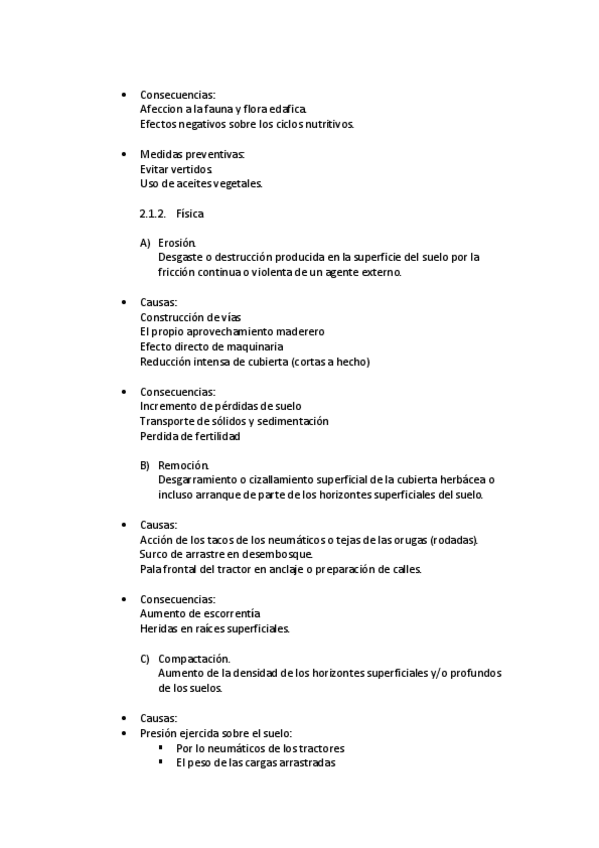 • Consecuencias:
Afeccion a la fauna y flora edafica.
Efectos negativos sobre los ciclos nutritivos.

• Medidas preventivas:
Evitar vertidos.
Uso de aceites vegetales.

2.1.2. Física

A) Erosión.
Desgaste o destrucción producida en la superficie del suelo por la fricción continua o violenta de un agente externo.

• Causas:
Construcción de vías
El propio aprovechamiento maderero
Efecto directo de maquinaria
Reducción intensa de cubierta (cortas a hecho)

• Consecuencias:
Incremento de pérdidas de suelo
Transporte de sólidos y sedimentación
Perdida de fertilidad

B) Remoción.
Desgarramiento o cizallamiento superficial de la cubierta herbácea o incluso arranque de parte de los horizontes superficiales del suelo.

• Causas:
Acción de los tacos de los neumáticos o tejas de las orugas (rodadas).
Surco de arrastre en desembosque.
Pala frontal del tractor en anclaje o preparación de calles.

• Consecuencias:
Aumento de escorrentía
Heridas en raíces superficiales.

C) Compactación.
Aumento de la densidad de los horizontes superficiales y/o profundos de los suelos.

• Causas:
• Presión ejercida sobre el suelo:
▪ Por lo neumáticos de los tractores
▪ El peso de las cargas arrastradas